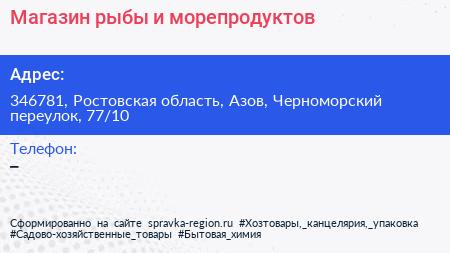 Магазин рыбы и морепродуктов

Адрес:

346781, Ростовская область, Азов, Черноморский переулок, 77/10

Телефон:

–

Сформированно на сайте spravka-region.ru #Хозтовары,_канцелярия,_упаковка #Садово-хозяйственные_товары #Бытовая_химия